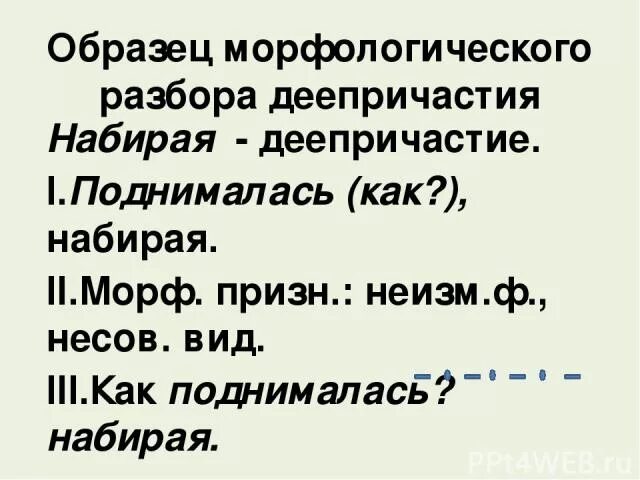 Образец морфологического разбора деепричастия
Набирая - деепричастие.

I.Поднималась (как?), набирая.

II.Морф. призн.: неизм.ф., несов. вид.

III.Как поднималась? набирая.

PPt4WEB.ru